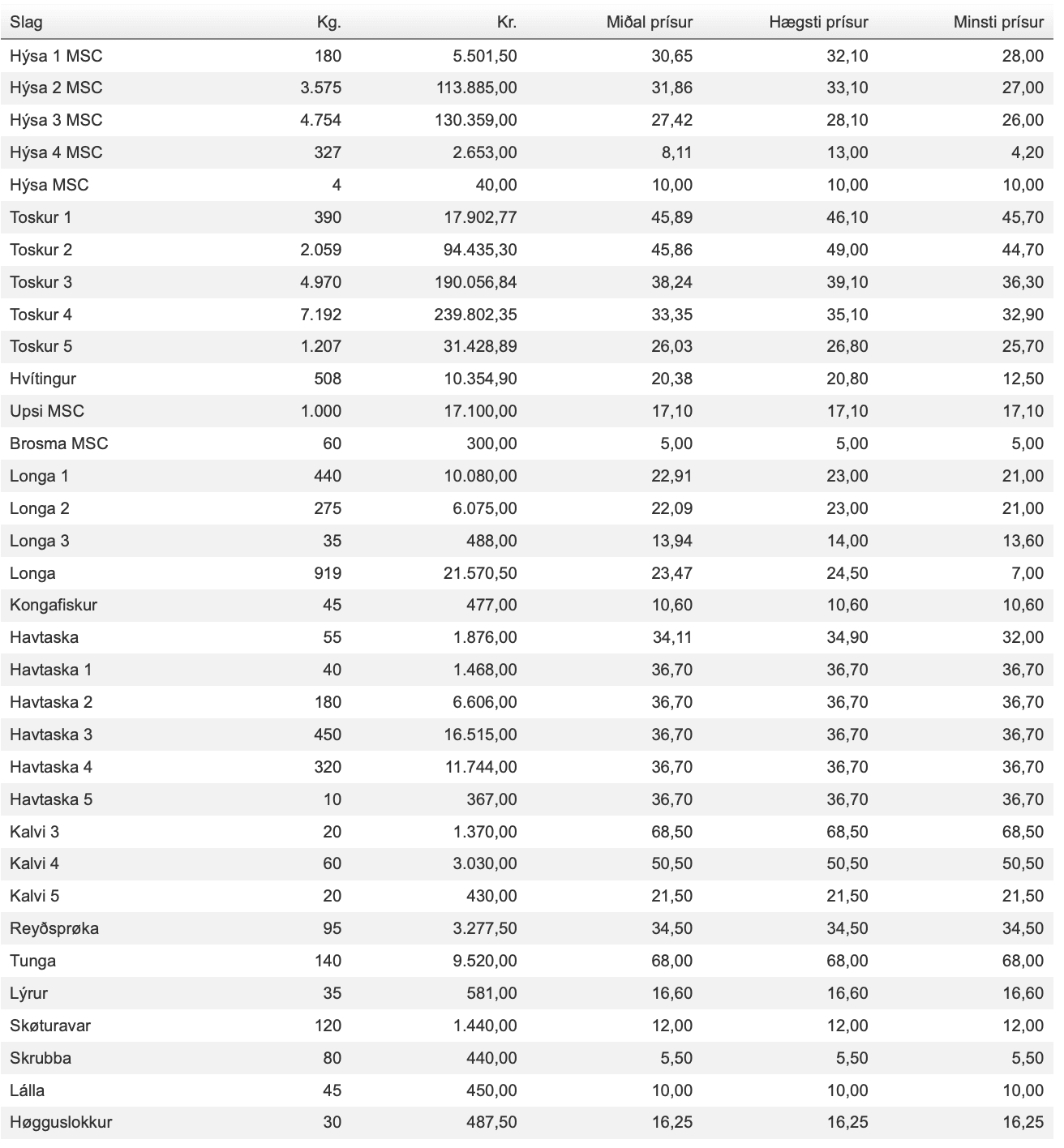 | Slag | Kg. | Kr. | Miðal prísur | Hægsti prísur | Minsti prísur |
|---|---|---|---|---|---|
| Hýsa 1 MSC | 180 | 5.501,50 | 30,65 | 32,10 | 28,00 |
| Hýsa 2 MSC | 3.575 | 113.885,00 | 31,86 | 33,10 | 27,00 |
| Hýsa 3 MSC | 4.754 | 130.359,00 | 27,42 | 28,10 | 26,00 |
| Hýsa 4 MSC | 327 | 2.653,00 | 8,11 | 13,00 | 4,20 |
| Hýsa MSC | 4 | 40,00 | 10,00 | 10,00 | 10,00 |
| Toskur 1 | 390 | 17.902,77 | 45,89 | 46,10 | 45,70 |
| Toskur 2 | 2.059 | 94.435,30 | 45,86 | 49,00 | 44,70 |
| Toskur 3 | 4.970 | 190.056,84 | 38,24 | 39,10 | 36,30 |
| Toskur 4 | 7.192 | 239.802,35 | 33,35 | 35,10 | 32,90 |
| Toskur 5 | 1.207 | 31.428,89 | 26,03 | 26,80 | 25,70 |
| Hvítingur | 508 | 10.354,90 | 20,38 | 20,80 | 12,50 |
| Upsi MSC | 1.000 | 17.100,00 | 17,10 | 17,10 | 17,10 |
| Brosma MSC | 60 | 300,00 | 5,00 | 5,00 | 5,00 |
| Longa 1 | 440 | 10.080,00 | 22,91 | 23,00 | 21,00 |
| Longa 2 | 275 | 6.075,00 | 22,09 | 23,00 | 21,00 |
| Longa 3 | 35 | 488,00 | 13,94 | 14,00 | 13,60 |
| Longa | 919 | 21.570,50 | 23,47 | 24,50 | 7,00 |
| Kongafiskur | 45 | 477,00 | 10,60 | 10,60 | 10,60 |
| Havtaska | 55 | 1.876,00 | 34,11 | 34,90 | 32,00 |
| Havtaska 1 | 40 | 1.468,00 | 36,70 | 36,70 | 36,70 |
| Havtaska 2 | 180 | 6.606,00 | 36,70 | 36,70 | 36,70 |
| Havtaska 3 | 450 | 16.515,00 | 36,70 | 36,70 | 36,70 |
| Havtaska 4 | 320 | 11.744,00 | 36,70 | 36,70 | 36,70 |
| Havtaska 5 | 10 | 367,00 | 36,70 | 36,70 | 36,70 |
| Kalvi 3 | 20 | 1.370,00 | 68,50 | 68,50 | 68,50 |
| Kalvi 4 | 60 | 3.030,00 | 50,50 | 50,50 | 50,50 |
| Kalvi 5 | 20 | 430,00 | 21,50 | 21,50 | 21,50 |
| Reyðsprøka | 95 | 3.277,50 | 34,50 | 34,50 | 34,50 |
| Tunga | 140 | 9.520,00 | 68,00 | 68,00 | 68,00 |
| Lýrur | 35 | 581,00 | 16,60 | 16,60 | 16,60 |
| Skøturavar | 120 | 1.440,00 | 12,00 | 12,00 | 12,00 |
| Skrubba | 80 | 440,00 | 5,50 | 5,50 | 5,50 |
| Lálla | 45 | 450,00 | 10,00 | 10,00 | 10,00 |
| Høgguslokkur | 30 | 487,50 | 16,25 | 16,25 | 16,25 |